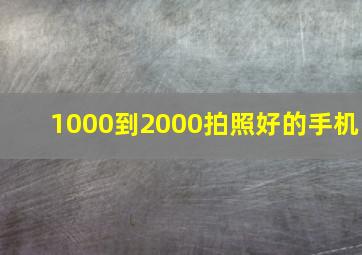 1000到2000拍照好的手机